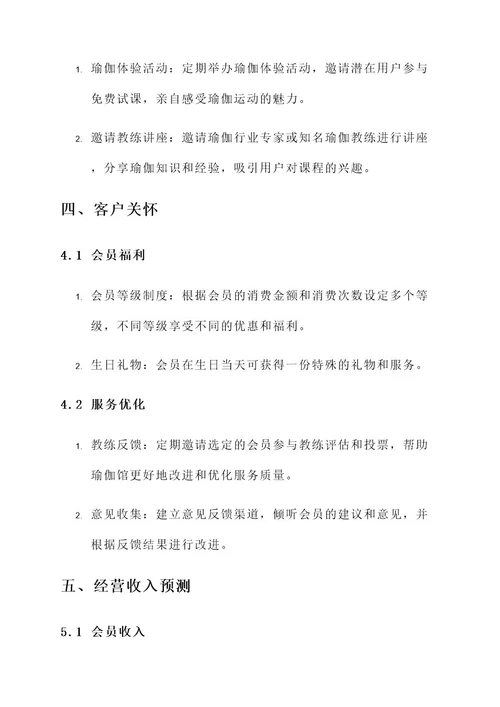 1. 瑜伽体验活动：定期举办瑜伽体验活动，邀请潜在用户参与免费试课，亲自感受瑜伽运动的魅力。

2. 邀请教练讲座：邀请瑜伽行业专家或知名瑜伽教练进行讲座，分享瑜伽知识和经验，吸引用户对课程的兴趣。

四、客户关怀

4.1 会员福利

1. 会员等级制度：根据会员的消费金额和消费次数设定多个等级，不同等级享受不同的优惠和福利。

2. 生日礼物：会员在生日当天可获得一份特殊的礼物和服务。

4.2 服务优化

1. 教练反馈：定期邀请选定的会员参与教练评估和投票，帮助瑜伽馆更好地改进和优化服务质量。

2. 意见收集：建立意见反馈渠道，倾听会员的建议和意见，并根据反馈结果进行改进。

五、经营收入预测

5.1 会员收入